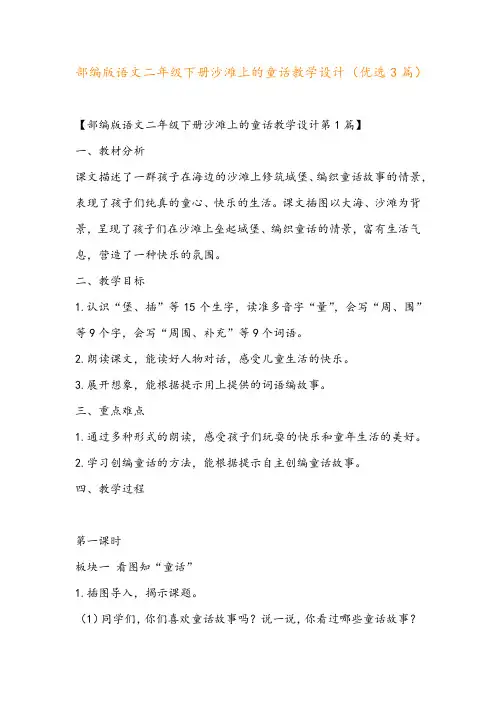 部编版语文二年级下册沙滩上的童话教学设计（优选3篇）

【部编版语文二年级下册沙滩上的童话教学设计第1篇】

一、教材分析

课文描述了一群孩子在海边的沙滩上修筑城堡、编织童话故事的情景，表现了孩子们纯真的童心、快乐的生活。课文插图以大海、沙滩为背景，呈现了孩子们在沙滩上垒起城堡、编织童话的情景，富有生活气息，营造了一种快乐的氛围。

二、教学目标

1.认识“堡、插”等15个生字，读准多音字“量”，会写“周、围”等9个字，会写“周围、补充”等9个词语。

2.朗读课文，能读好人物对话，感受儿童生活的快乐。

3.展开想象，能根据提示用上提供的词语编故事。

三、重点难点

1.通过多种形式的朗读，感受孩子们玩耍的快乐和童年生活的美好。

2.学习创编童话的方法，能根据提示自主创编童话故事。

四、教学过程

第一课时

板块一 看图知“童话”

1.插图导入，揭示课题。

（1）同学们，你们喜欢童话故事吗？说一说，你看过哪些童话故事？